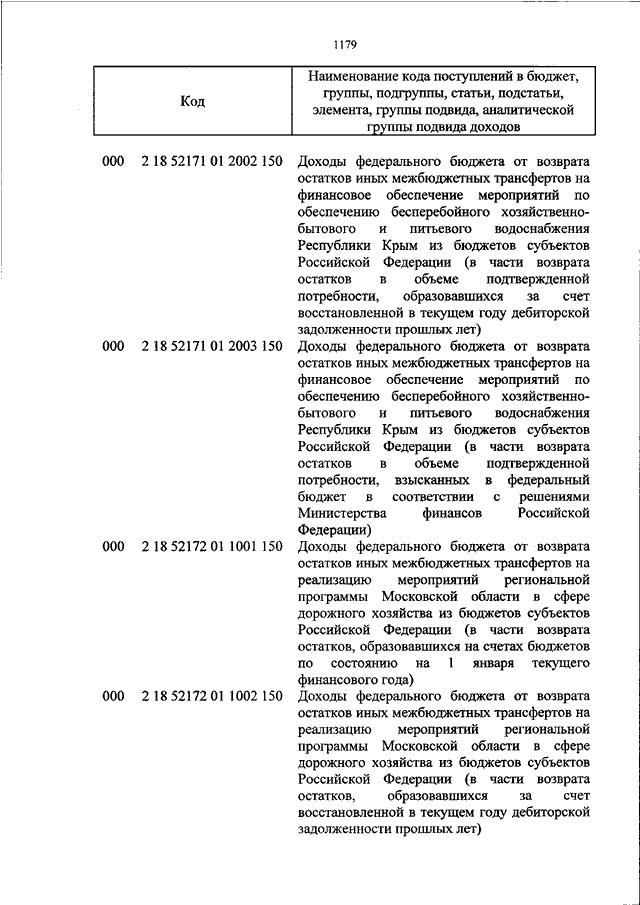 1179

| Код | Наименование кода поступлений в бюджет, группы, подгруппы, статьи, подстатьи, элемента, группы подвида, аналитической группы подвида доходов |
|---|---|
| 000 2 18 52171 01 2002 150 | Доходы федерального бюджета от возврата остатков иных межбюджетных трансфертов на финансовое обеспечение мероприятий по обеспечению бесперебойного хозяйственно-бытового и питьевого водоснабжения Республики Крым из бюджетов субъектов Российской Федерации (в части возврата остатков в объеме подтвержденной потребности, образовавшихся за счет восстановленной в текущем году дебиторской задолженности прошлых лет) |
| 000 2 18 52171 01 2003 150 | Доходы федерального бюджета от возврата остатков иных межбюджетных трансфертов на финансовое обеспечение мероприятий по обеспечению бесперебойного хозяйственно-бытового и питьевого водоснабжения Республики Крым из бюджетов субъектов Российской Федерации (в части возврата остатков в объеме подтвержденной потребности, взысканных в федеральный бюджет в соответствии с решениями Министерства финансов Российской Федерации) |
| 000 2 18 52172 01 1001 150 | Доходы федерального бюджета от возврата остатков иных межбюджетных трансфертов на реализацию мероприятий региональной программы Московской области в сфере дорожного хозяйства из бюджетов субъектов Российской Федерации (в части возврата остатков, образовавшихся на счетах бюджетов по состоянию на 1 января текущего финансового года) |
| 000 2 18 52172 01 1002 150 | Доходы федерального бюджета от возврата остатков иных межбюджетных трансфертов на реализацию мероприятий региональной программы Московской области в сфере дорожного хозяйства из бюджетов субъектов Российской Федерации (в части возврата остатков, образовавшихся за счет восстановленной в текущем году дебиторской задолженности прошлых лет) |